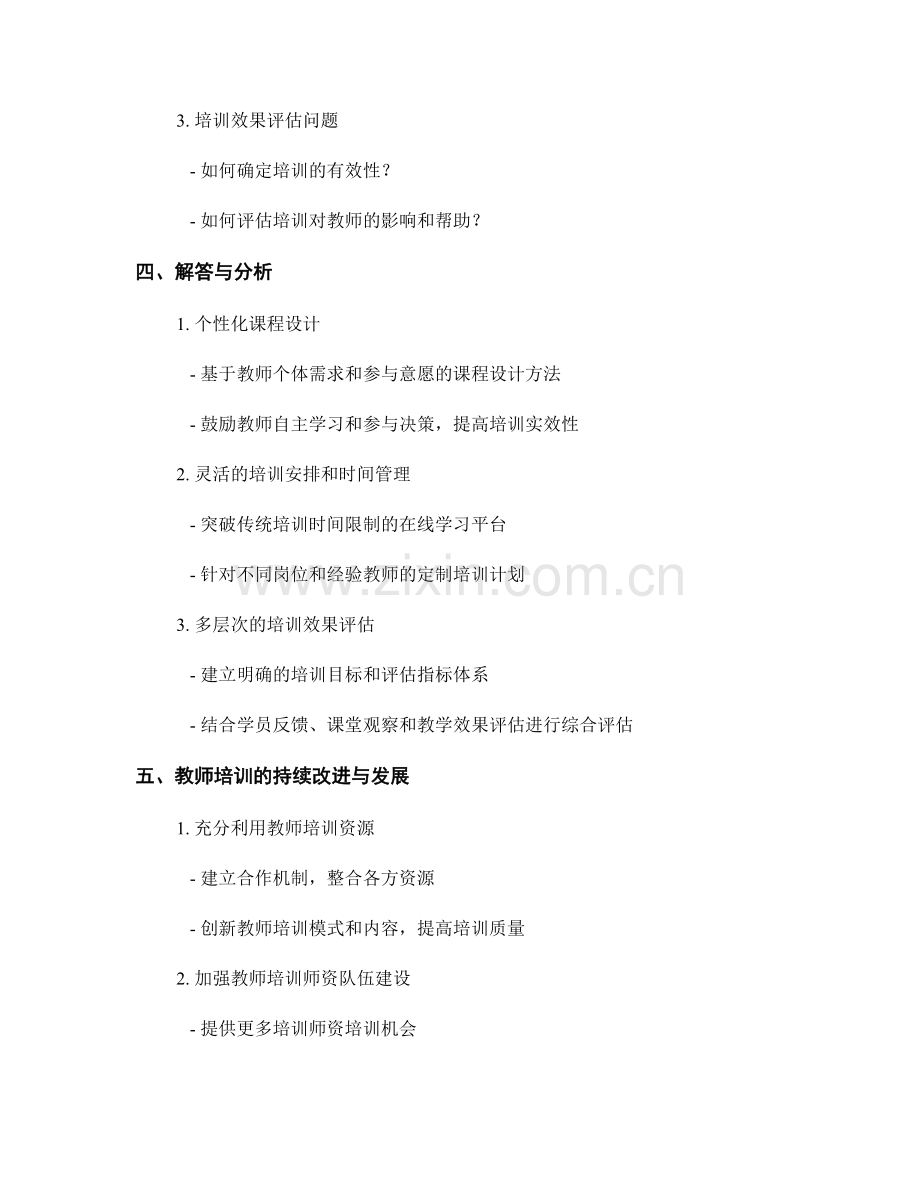 3. 培训效果评估问题

- 如何确定培训的有效性？

- 如何评估培训对教师的影响和帮助？

四、解答与分析

1. 个性化课程设计

- 基于教师个体需求和参与意愿的课程设计方法

- 鼓励教师自主学习和参与决策，提高培训实效性

2. 灵活的培训安排和时间管理

- 突破传统培训时间限制的在线学习平台

- 针对不同岗位和经验教师的定制培训计划

www.zixin.com.cn

3. 多层次的培训效果评估

- 建立明确的培训目标和评估指标体系

- 结合学员反馈、课堂观察和教学效果评估进行综合评估

五、教师培训的持续改进与发展

1. 充分利用教师培训资源

- 建立合作机制，整合各方资源

- 创新教师培训模式和内容，提高培训质量

2. 加强教师培训师资队伍建设

- 提供更多培训师资培训机会